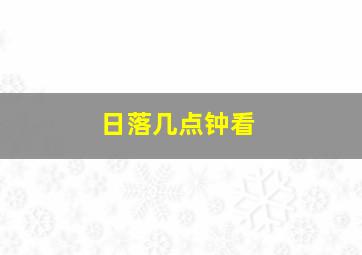 日落几点钟看